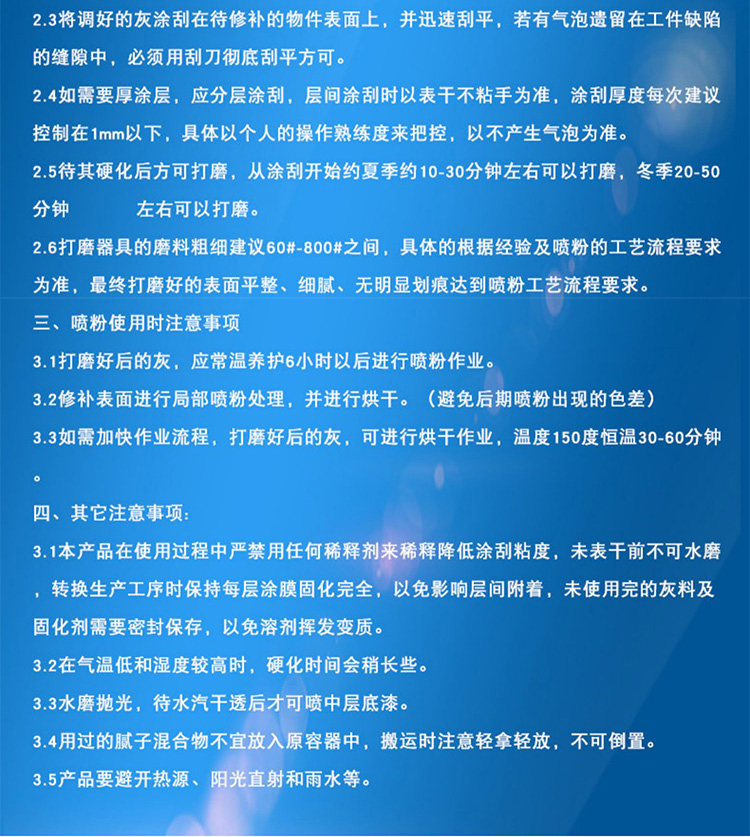 2.3将调好的灰涂刮在待修补的物件表面上，并迅速刮平，若有气泡遗留在工件缺陷的缝隙中，必须用刮刀彻底刮平方可。

2.4如需要厚涂层，应分层涂刮，层间涂刮时以表干不粘手为准，涂刮厚度每次建议控制在1mm以下，具体以个人的操作熟练度来把控，以不产生气泡为准。

2.5待其硬化后方可打磨，从涂刮开始约夏季约10-30分钟左右可以打磨，冬季20-50分钟 左右可以打磨。

2.6打磨器具的磨料粗细建议60#-800#之间，具体的根据经验及喷粉的工艺流程要求为准，最终打磨好的表面平整、细腻、无明显划痕达到喷粉工艺流程要求。

三、喷粉使用时注意事项

3.1打磨好后的灰，应常温养护6小时以后进行喷粉作业。

3.2修补表面进行局部喷粉处理，并进行烘干。（避免后期喷粉出现的色差）

3.3如需加快作业流程，打磨好后的灰，可进行烘干作业，温度150度恒温30-60分钟。

四、其它注意事项：

3.1本产品在使用过程中严禁用任何稀释剂来稀释降低涂刮粘度，未表干前不可水磨，转换生产工序时保持每层涂膜固化完全，以免影响层间附着，未使用完的灰料及固化剂需要密封保存，以免溶剂挥发变质。

3.2在气温低和湿度较高时，硬化时间会稍长些。

3.3水磨抛光，待水汽干透后才可喷中层底漆。

3.4用过的腻子混合物不宜放入原容器中，搬运时注意轻拿轻放，不可倒置。

3.5产品要避开热源、阳光直射和雨水等。